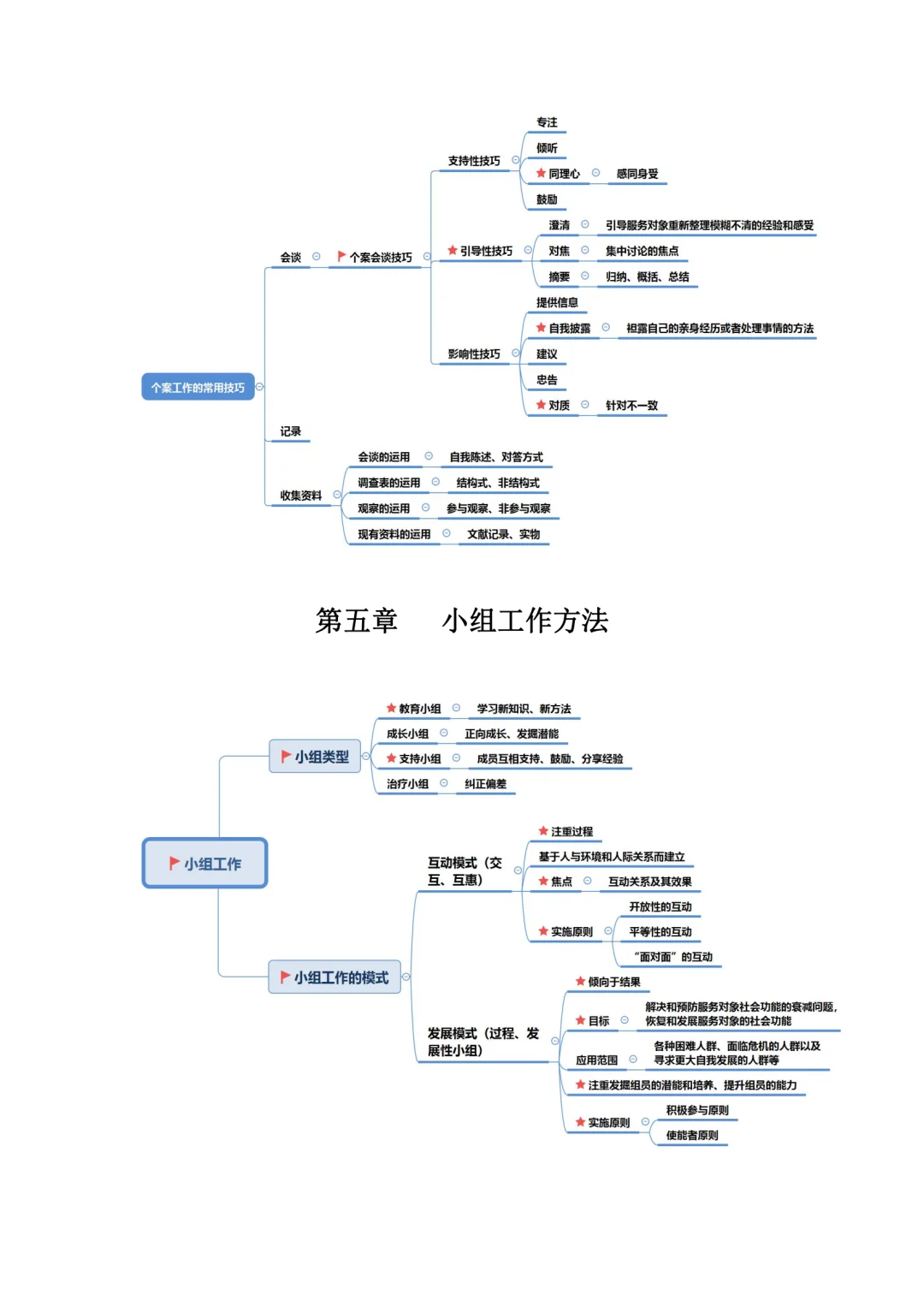 个案工作的常用技巧

会谈

个案会谈技巧

支持性技巧
专注
倾听
同理心
感同身受
鼓励

引导性技巧
澄清
引导服务对象重新整理模糊不清的经验和感受
对焦
集中讨论的焦点
摘要
归纳、概括、总结

影响性技巧
提供信息
自我披露
袒露自己的亲身经历或者处理事情的方法
建议
忠告
对质
针对不一致

记录

收集资料
会谈的运用
自我陈述、对答方式
调查表的运用
结构式、非结构式
观察的运用
参与观察、非参与观察
现有资料的运用
文献记录、实物

第五章 小组工作方法

小组工作

小组类型
教育小组
学习新知识、新方法
成长小组
正向成长、发掘潜能
支持小组
成员互相支持、鼓励、分享经验
治疗小组
纠正偏差

小组工作的模式

互动模式（交互、互惠）
注重过程
基于人与环境和人际关系而建立
焦点
互动关系及其效果
实施原则
开放性的互动
平等性的互动
“面对面”的互动

发展模式（过程、发展性小组）
倾向于结果
目标
解决和预防服务对象社会功能的衰减问题，恢复和发展服务对象的社会功能
应用范围
各种困难人群、面临危机的人群以及寻求更大自我发展的人群等
注重发掘组员的潜能和培养、提升组员的能力
实施原则
积极参与原则
使能者原则